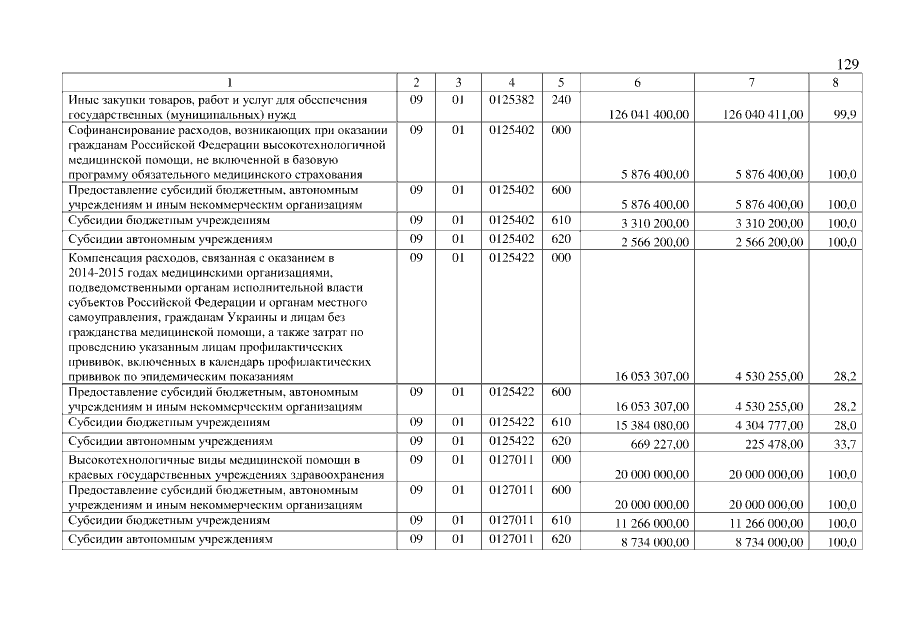 129

| 1 | 2 | 3 | 4 | 5 | 6 | 7 | 8 |
|---|---|---|---|---|---|---|---|
| Иные закупки товаров, работ и услуг для обеспечения государственных (муниципальных) нужд | 09 | 01 | 0125382 | 240 | 126 041 400,00 | 126 040 411,00 | 99,9 |
| Софинансирование расходов, возникающих при оказании гражданам Российской Федерации высокотехнологичной медицинской помощи, не включенной в базовую программу обязательного медицинского страхования | 09 | 01 | 0125402 | 000 | 5 876 400,00 | 5 876 400,00 | 100,0 |
| Предоставление субсидий бюджетным, автономным учреждениям и иным некоммерческим организациям | 09 | 01 | 0125402 | 600 | 5 876 400,00 | 5 876 400,00 | 100,0 |
| Субсидии бюджетным учреждениям | 09 | 01 | 0125402 | 610 | 3 310 200,00 | 3 310 200,00 | 100,0 |
| Субсидии автономным учреждениям | 09 | 01 | 0125402 | 620 | 2 566 200,00 | 2 566 200,00 | 100,0 |
| Компенсация расходов, связанная с оказанием в 2014-2015 годах медицинскими организациями, подведомственными органам исполнительной власти субъектов Российской Федерации и органам местного самоуправления, гражданам Украины и лицам без гражданства медицинской помощи, а также затрат по проведению указанным лицам профилактических прививок, включенных в календарь профилактических прививок по эпидемическим показаниям | 09 | 01 | 0125422 | 000 | 16 053 307,00 | 4 530 255,00 | 28,2 |
| Предоставление субсидий бюджетным, автономным учреждениям и иным некоммерческим организациям | 09 | 01 | 0125422 | 600 | 16 053 307,00 | 4 530 255,00 | 28,2 |
| Субсидии бюджетным учреждениям | 09 | 01 | 0125422 | 610 | 15 384 080,00 | 4 304 777,00 | 28,0 |
| Субсидии автономным учреждениям | 09 | 01 | 0125422 | 620 | 669 227,00 | 225 478,00 | 33,7 |
| Высокотехнологичные виды медицинской помощи в краевых государственных учреждениях здравоохранения | 09 | 01 | 0127011 | 000 | 20 000 000,00 | 20 000 000,00 | 100,0 |
| Предоставление субсидий бюджетным, автономным учреждениям и иным некоммерческим организациям | 09 | 01 | 0127011 | 600 | 20 000 000,00 | 20 000 000,00 | 100,0 |
| Субсидии бюджетным учреждениям | 09 | 01 | 0127011 | 610 | 11 266 000,00 | 11 266 000,00 | 100,0 |
| Субсидии автономным учреждениям | 09 | 01 | 0127011 | 620 | 8 734 000,00 | 8 734 000,00 | 100,0 |